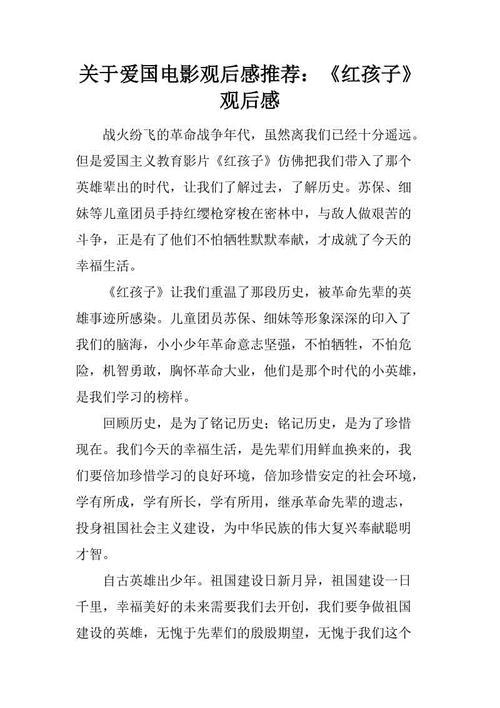 关于爱国电影观后感推荐：《红孩子》观后感

战火纷飞的革命战争年代，虽然离我们已经十分遥远。但是爱国主义教育影片《红孩子》仿佛把我们带入了那个英雄辈出的时代，让我们了解过去，了解历史。苏保、细妹等儿童团员手持红缨枪穿梭在密林中，与敌人做艰苦的斗争，正是有了他们不怕牺牲默默奉献，才成就了今天的幸福生活。

《红孩子》让我们重温了那段历史，被革命先辈的英雄事迹所感染。儿童团员苏保、细妹等形象深深的印入了我们的脑海，小小少年革命意志坚强，不怕牺牲，不怕危险，机智勇敢，胸怀革命大业，他们是那个时代的小英雄，是我们学习的榜样。

回顾历史，是为了铭记历史；铭记历史，是为了珍惜现在。我们今天的幸福生活，是先辈们用鲜血换来的，我们要倍加珍惜学习的良好环境，倍加珍惜安定的社会环境，学有所成，学有所长，学有所用，继承革命先辈的遗志，投身祖国社会主义建设，为中华民族的伟大复兴奉献聪明才智。

自古英雄出少年。祖国建设日新月异，祖国建设一日千里，幸福美好的未来需要我们去开创，我们要争做祖国建设的英雄，无愧于先辈们的殷殷期望，无愧于我们这个